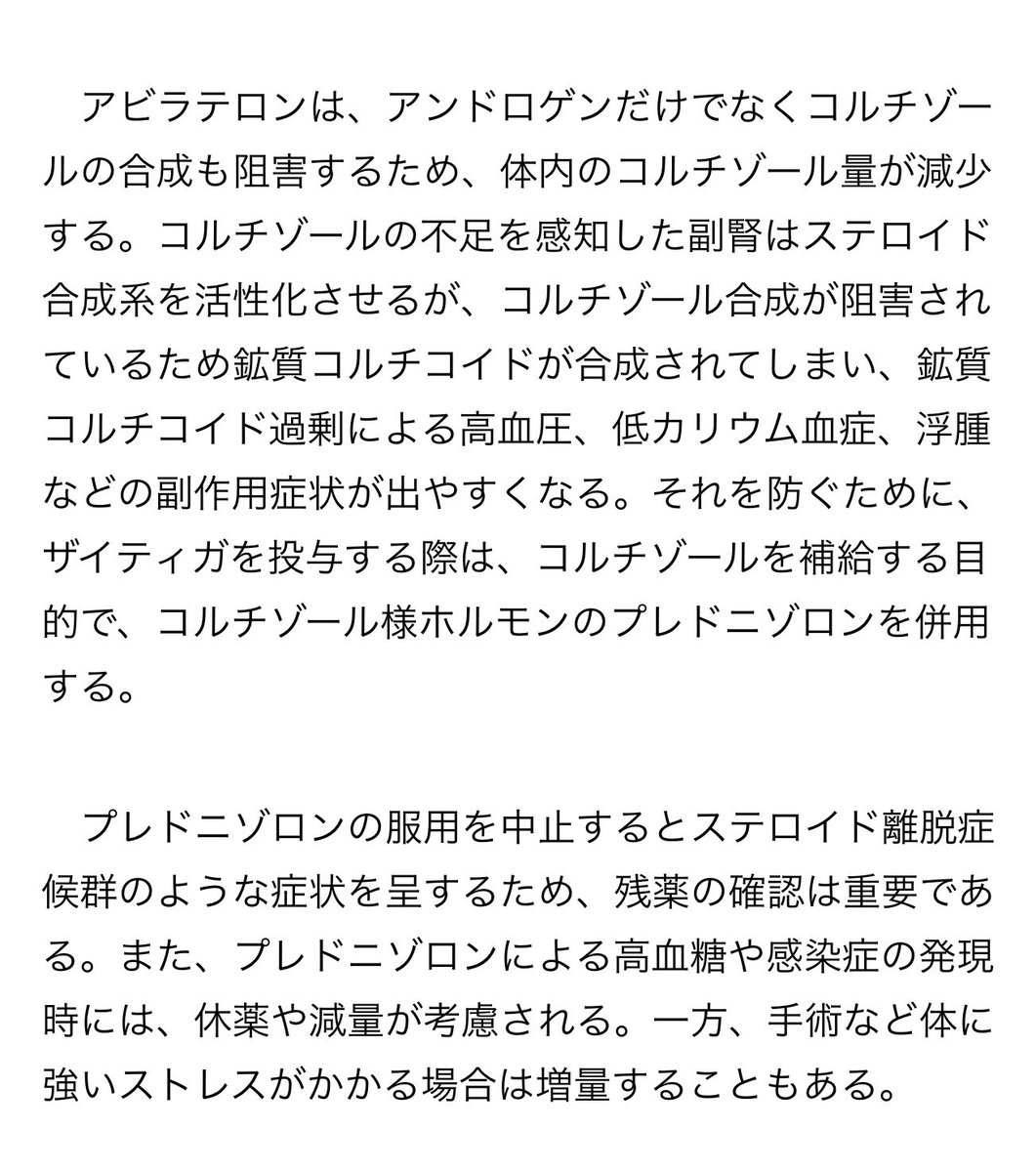 アビラテロンは、アンドロゲンだけでなくコルチゾールの合成も阻害するため、体内のコルチゾール量が減少する。コルチゾールの不足を感知した副腎はステロイド合成系を活性化させるが、コルチゾール合成が阻害されているため鉱質コルチコイドが合成されてしまい、鉱質コルチコイド過剰による高血圧、低カリウム血症、浮腫などの副作用症状が出やすくなる。それを防ぐために、ザイティガを投与する際は、コルチゾールを補給する目的で、コルチゾール様ホルモンのプレドニゾロンを併用する。

プレドニゾロンの服用を中止するとステロイド離脱症候群のような症状を呈するため、残薬の確認は重要である。また、プレドニゾロンによる高血糖や感染症の発現時には、休薬や減量が考慮される。一方、手術など体に強いストレスがかかる場合は増量することもある。